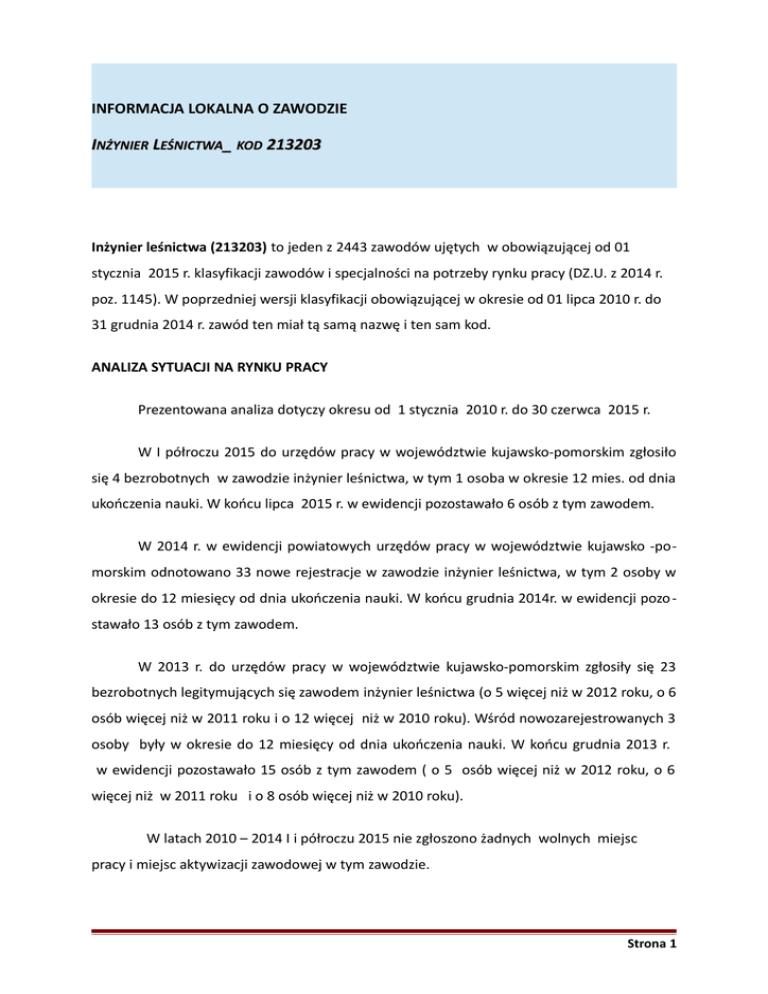 INFORMACJA LOKALNA O ZAWODZIE

INŻYNIER LEŚNICTWA_ KOD 213203

Inżynier leśnictwa (213203) to jeden z 2443 zawodów ujętych w obowiązującej od 01 stycznia 2015 r. klasyfikacji zawodów i specjalności na potrzeby rynku pracy (DZ.U. z 2014 r. poz. 1145). W poprzedniej wersji klasyfikacji obowiązującej w okresie od 01 lipca 2010 r. do 31 grudnia 2014 r. zawód ten miał tą samą nazwę i ten sam kod.

ANALIZA SYTUACJI NA RYNKU PRACY

Prezentowana analiza dotyczy okresu od 1 stycznia 2010 r. do 30 czerwca 2015 r.

W I półroczu 2015 do urzędów pracy w województwie kujawsko-pomorskim zgłosiło się 4 bezrobotnych w zawodzie inżynier leśnictwa, w tym 1 osoba w okresie 12 mies. od dnia ukończenia nauki. W końcu lipca 2015 r. w ewidencji pozostawało 6 osób z tym zawodem.

W 2014 r. w ewidencji powiatowych urzędów pracy w województwie kujawsko -pomorskim odnotowano 33 nowe rejestracje w zawodzie inżynier leśnictwa, w tym 2 osoby w okresie do 12 miesięcy od dnia ukończenia nauki. W końcu grudnia 2014r. w ewidencji pozostawało 13 osób z tym zawodem.

W 2013 r. do urzędów pracy w województwie kujawsko-pomorskim zgłosiły się 23 bezrobotnych legitymujących się zawodem inżynier leśnictwa (o 5 więcej niż w 2012 roku, o 6 osób więcej niż w 2011 roku i o 12 więcej niż w 2010 roku). Wśród nowozarejestrowanych 3 osoby były w okresie do 12 miesięcy od dnia ukończenia nauki. W końcu grudnia 2013 r. w ewidencji pozostawało 15 osób z tym zawodem ( o 5 osób więcej niż w 2012 roku, o 6 więcej niż w 2011 roku i o 8 osób więcej niż w 2010 roku).

W latach 2010 – 2014 I i półroczu 2015 nie zgłoszono żadnych wolnych miejsc pracy i miejsc aktywizacji zawodowej w tym zawodzie.

Strona 1